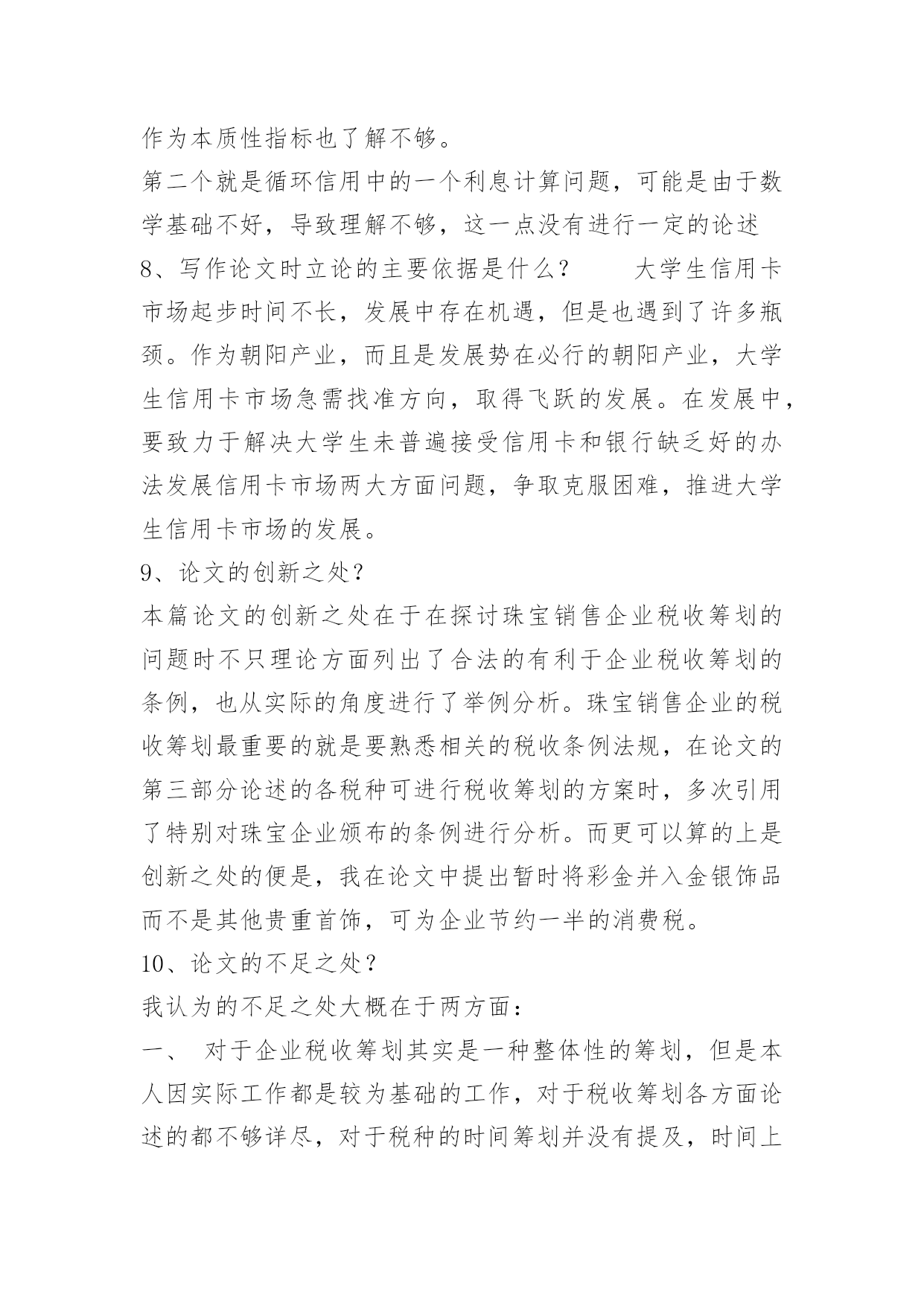 作为本质性指标也了解不够。

第二个就是循环信用中的一个利息计算问题，可能是由于数学基础不好，导致理解不够，这一点没有进行一定的论述

8、写作论文时立论的主要依据是什么？　　大学生信用卡市场起步时间不长，发展中存在机遇，但是也遇到了许多瓶颈。作为朝阳产业，而且是发展势在必行的朝阳产业，大学生信用卡市场急需找准方向，取得飞跃的发展。在发展中，要致力于解决大学生未普遍接受信用卡和银行缺乏好的办法发展信用卡市场两大方面问题，争取克服困难，推进大学生信用卡市场的发展。

9、论文的创新之处？

本篇论文的创新之处在于在探讨珠宝销售企业税收筹划的问题时不只理论方面列出了合法的有利于企业税收筹划的条例，也从实际的角度进行了举例分析。珠宝销售企业的税收筹划最重要的就是要熟悉相关的税收条例法规，在论文的第三部分论述的各税种可进行税收筹划的方案时，多次引用了特别对珠宝企业颁布的条例进行分析。而更可以算的上是创新之处的便是，我在论文中提出暂时将彩金并入金银饰品而不是其他贵重首饰，可为企业节约一半的消费税。

10、论文的不足之处？

我认为的不足之处大概在于两方面：

一、　对于企业税收筹划其实是一种整体性的筹划，但是本人因实际工作都是较为基础的工作，对于税收筹划各方面论述的都不够详尽，对于税种的时间筹划并没有提及，时间上